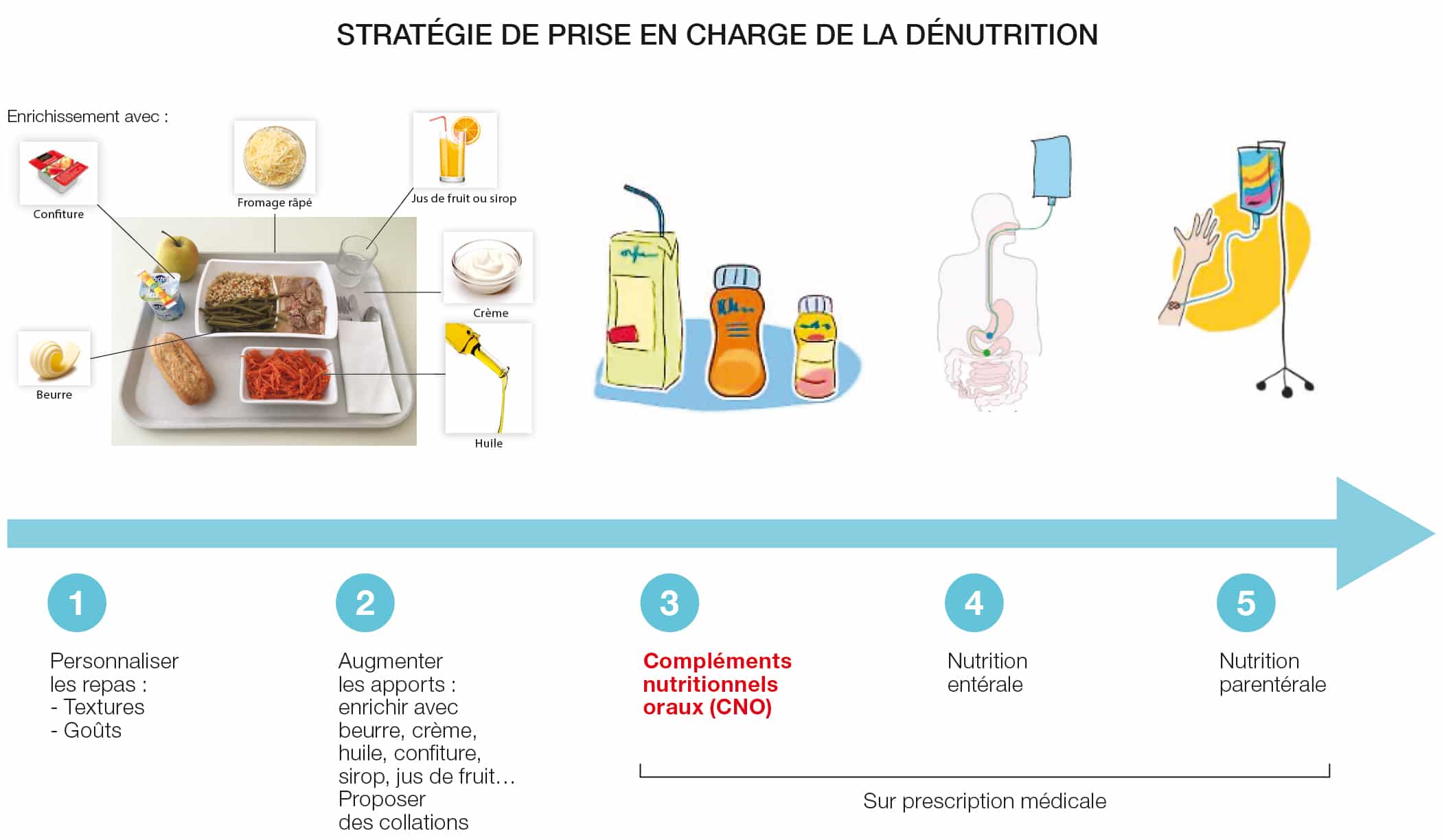 STRATÉGIE DE PRISE EN CHARGE DE LA DÉNUTRITION

Enrichissement avec :

Confiture

Fromage râpé

Jus de fruit ou sirop

Crème

Beurre

Huile

1

Personnaliser les repas :
- Textures
- Goûts

2

Augmenter les apports : enrichir avec beurre, crème, huile, confiture, sirop, jus de fruit…
Proposer des collations

3

Compléments nutritionnels oraux (CNO)

4

Nutrition entérale

5

Nutrition parentérale

Sur prescription médicale